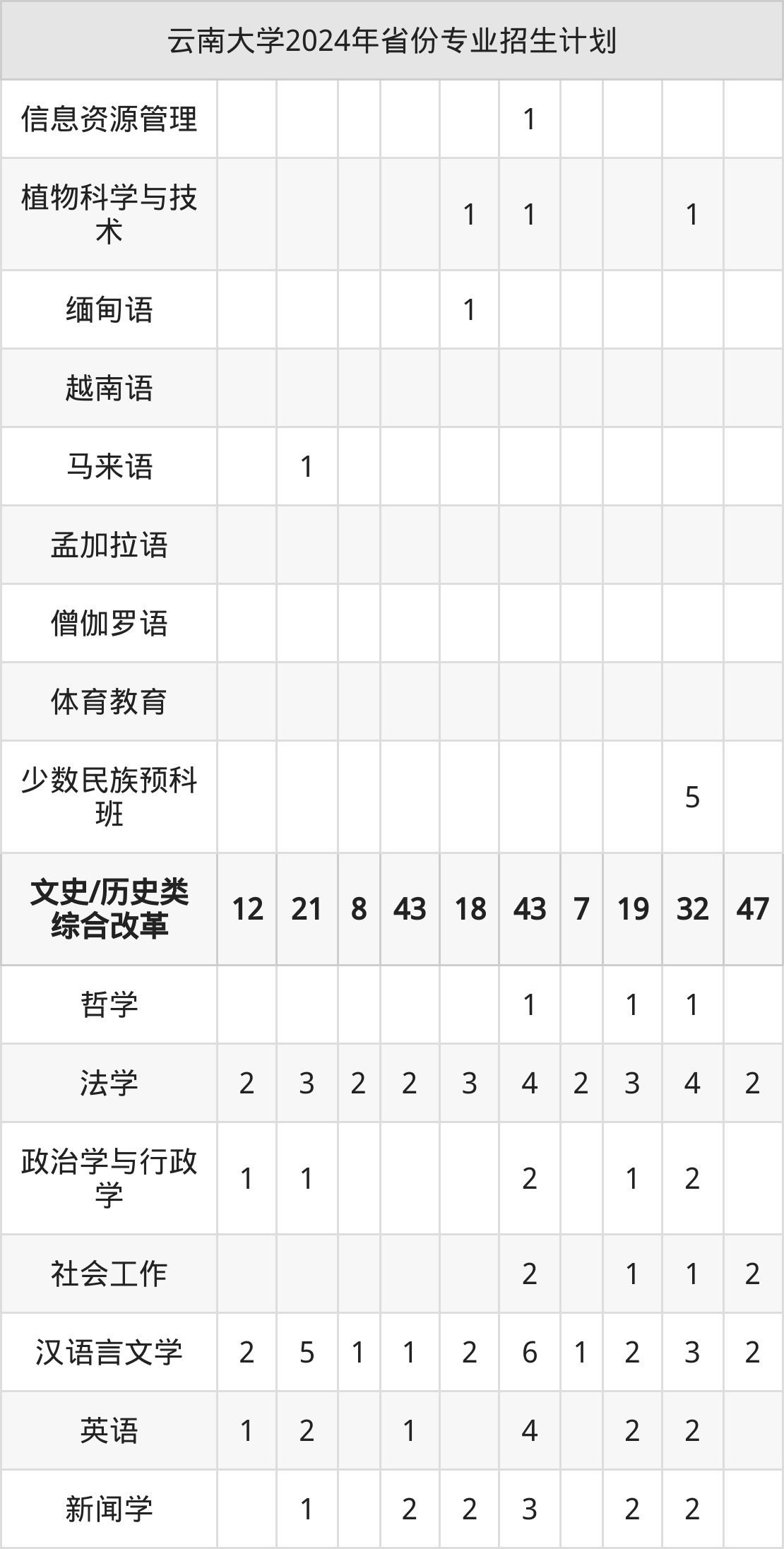 | 云南大学2024年省份专业招生计划 | | | | | | | | | | |
|---|---|---|---|---|---|---|---|---|---|---|
| 信息资源管理 | | | | | | 1 | | | | |
| 植物科学与技术 | | | | | 1 | 1 | | | 1 | |
| 缅甸语 | | | | | 1 | | | | | |
| 越南语 | | | | | | | | | | |
| 马来语 | | 1 | | | | | | | | |
| 孟加拉语 | | | | | | | | | | |
| 僧伽罗语 | | | | | | | | | | |
| 体育教育 | | | | | | | | | | |
| 少数民族预科班 | | | | | | | | | 5 | |
| 文史/历史类综合改革 | 12 | 21 | 8 | 43 | 18 | 43 | 7 | 19 | 32 | 47 |
| 哲学 | | | | | | 1 | | 1 | 1 | |
| 法学 | 2 | 3 | 2 | 2 | 3 | 4 | 2 | 3 | 4 | 2 |
| 政治学与行政学 | 1 | 1 | | | | 2 | | 1 | 2 | |
| 社会工作 | | | | | | 2 | | 1 | 1 | 2 |
| 汉语言文学 | 2 | 5 | 1 | 1 | 2 | 6 | 1 | 2 | 3 | 2 |
| 英语 | 1 | 2 | | 1 | | 4 | | 2 | 2 | |
| 新闻学 | | 1 | | 2 | 2 | 3 | | 2 | 2 | |